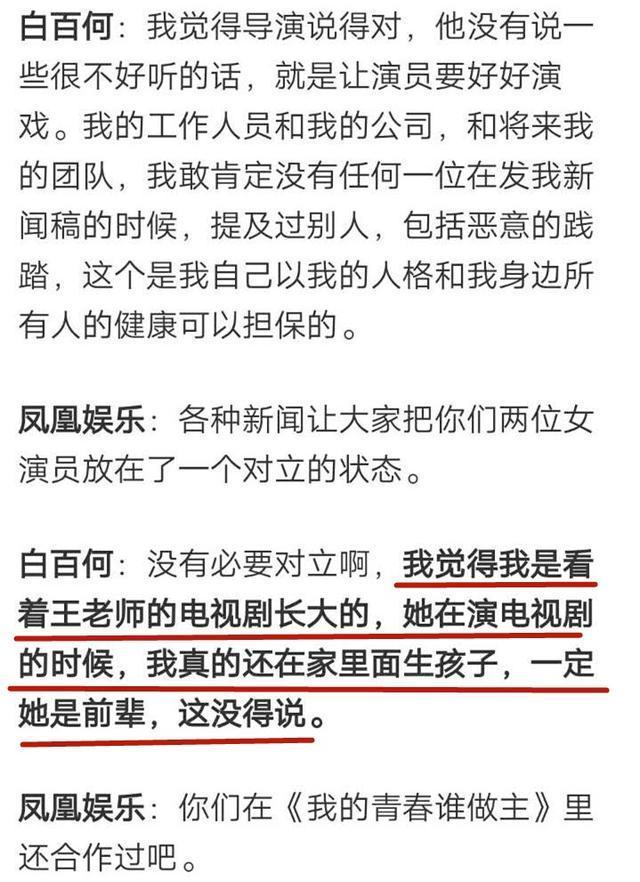 白百何：我觉得导演说得对，他没有说一些很不好听的话，就是让演员要好好演戏。我的工作人员和我的公司，和将来我的团队，我敢肯定没有任何一位在发我新闻稿的时候，提及过别人，包括恶意的践踏，这个是我自己以我的人格和我身边所有人的健康可以担保的。

凤凰娱乐：各种新闻让大家把你们两位女演员放在了一个对立的状态。

白百何：没有必要对立啊，我觉得我是看着王老师的电视剧长大的，她在演电视剧的时候，我真的还在家里面生孩子，一定她是前辈，这没得说。

凤凰娱乐：你们在《我的青春谁做主》里还合作过吧。